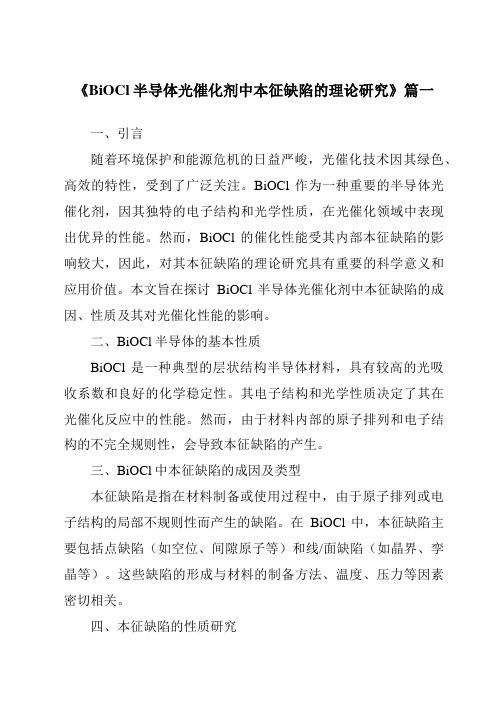 《BiOCl 半导体光催化剂中本征缺陷的理论研究》篇一

一、引言

随着环境保护和能源危机的日益严峻，光催化技术因其绿色、高效的特性，受到了广泛关注。BiOCl 作为一种重要的半导体光催化剂，因其独特的电子结构和光学性质，在光催化领域中表现出优异的性能。然而，BiOCl 的催化性能受其内部本征缺陷的影响较大，因此，对其本征缺陷的理论研究具有重要的科学意义和应用价值。本文旨在探讨 BiOCl 半导体光催化剂中本征缺陷的成因、性质及其对光催化性能的影响。

二、BiOCl 半导体的基本性质

BiOCl 是一种典型的层状结构半导体材料，具有较高的光吸收系数和良好的化学稳定性。其电子结构和光学性质决定了其在光催化反应中的性能。然而，由于材料内部的原子排列和电子结构的不完全规则性，会导致本征缺陷的产生。

三、BiOCl 中本征缺陷的成因及类型

本征缺陷是指在材料制备或使用过程中，由于原子排列或电子结构的局部不规则性而产生的缺陷。在 BiOCl 中，本征缺陷主要包括点缺陷（如空位、间隙原子等）和线/面缺陷（如晶界、孪晶等）。这些缺陷的形成与材料的制备方法、温度、压力等因素密切相关。

四、本征缺陷的性质研究